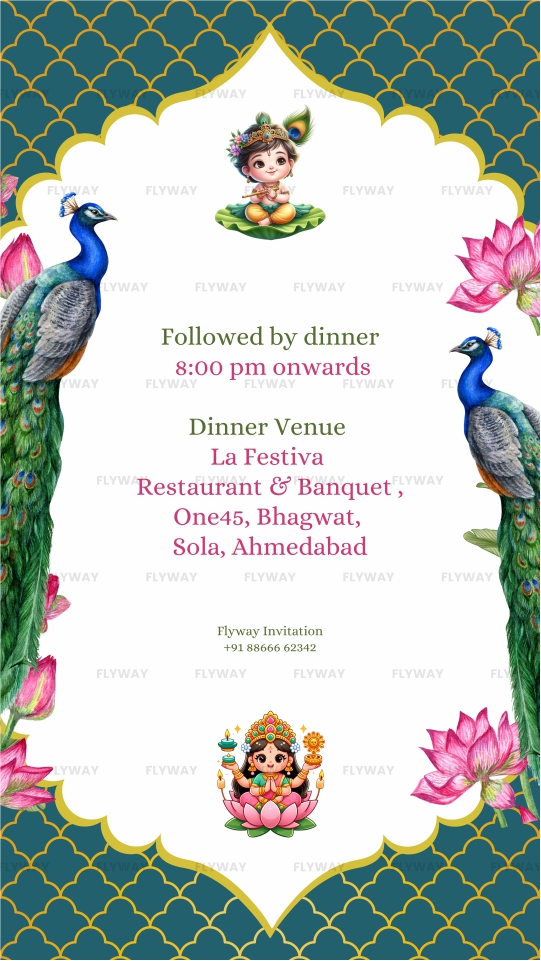 Followed by dinner
8:00 pm onwards

Dinner Venue
La Festiva
Restaurant & Banquet ,
One45, Bhagwat,
Sola, Ahmedabad

Flyway Invitation
+91 88666 62342

FLYWAY